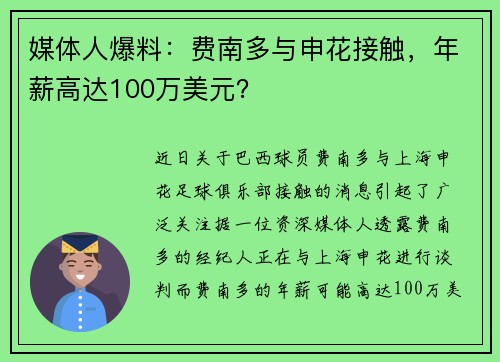 媒体人爆料：费南多与申花接触，年薪高达100万美元？

近日关于巴西球员费南多与上海申花足球俱乐部接触的消息引起了广泛关注据一位资深媒体人透露费南多的经纪人正在与上海申花进行谈判而费南多的年薪可能高达100万美